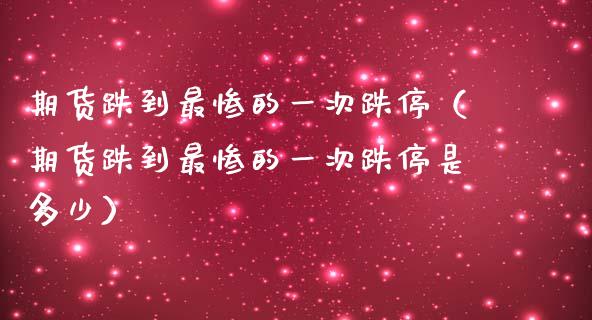 期货跌到最惨的一次跌停（期货跌到最惨的一次跌停是多少）